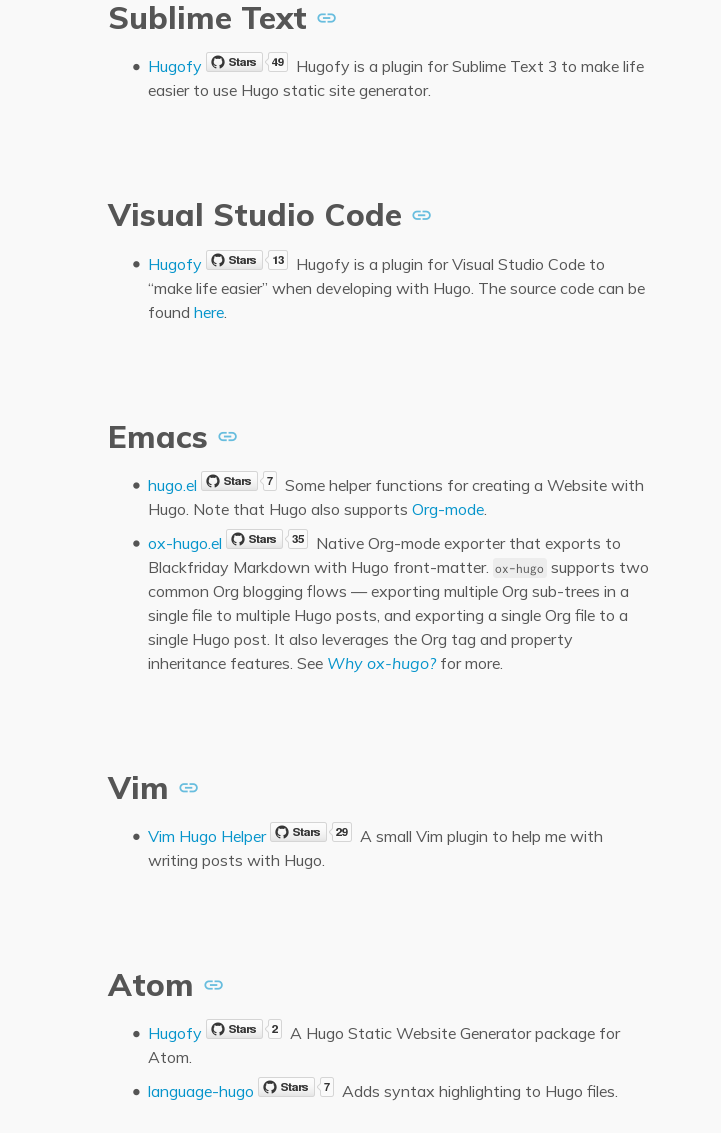 Sublime Text

• Hugofy Stars 49 Hugofy is a plugin for Sublime Text 3 to make life easier to use Hugo static site generator.

Visual Studio Code

• Hugofy Stars 13 Hugofy is a plugin for Visual Studio Code to "make life easier" when developing with Hugo. The source code can be found here.

Emacs

• hugo.el Stars 7 Some helper functions for creating a Website with Hugo. Note that Hugo also supports Org-mode.
• ox-hugo.el Stars 35 Native Org-mode exporter that exports to Blackfriday Markdown with Hugo front-matter. ox-hugo supports two common Org blogging flows — exporting multiple Org sub-trees in a single file to multiple Hugo posts, and exporting a single Org file to a single Hugo post. It also leverages the Org tag and property inheritance features. See Why ox-hugo? for more.

Vim

• Vim Hugo Helper Stars 29 A small Vim plugin to help me with writing posts with Hugo.

Atom

• Hugofy Stars 2 A Hugo Static Website Generator package for Atom.
• language-hugo Stars 7 Adds syntax highlighting to Hugo files.